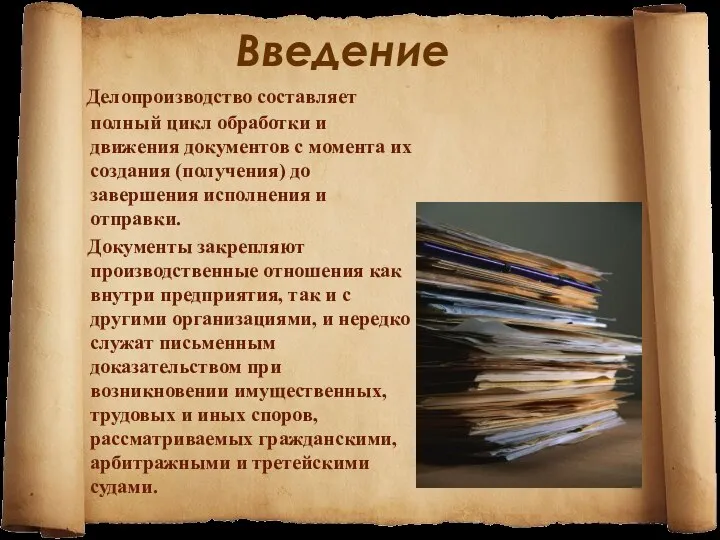 Введение

Делопроизводство составляет полный цикл обработки и движения документов с момента их создания (получения) до завершения исполнения и отправки.

Документы закрепляют производственные отношения как внутри предприятия, так и с другими организациями, и нередко служат письменным доказательством при возникновении имущественных, трудовых и иных споров, рассматриваемых гражданскими, арбитражными и третейскими судами.